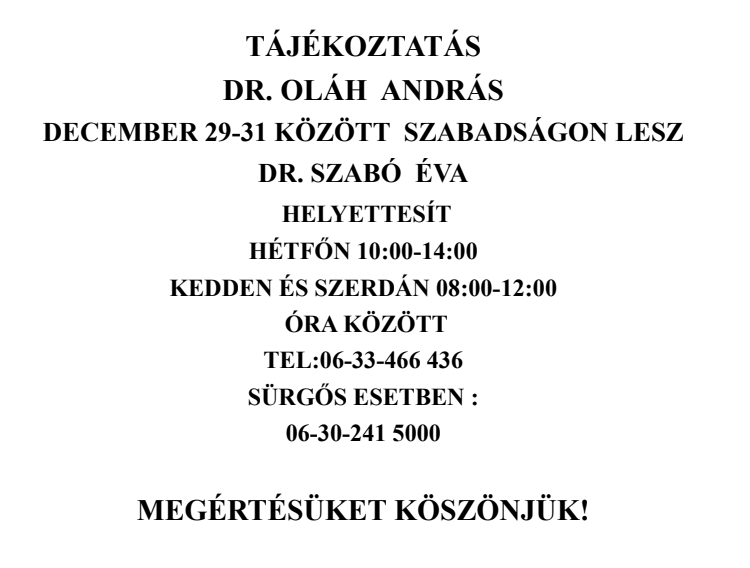 TÁJÉKOZTATÁS
DR. OLÁH ANDRÁS
DECEMBER 29-31 KÖZÖTT SZABADSÁGON LESZ
DR. SZABÓ ÉVA
HELYETTESÍT
HÉTFŐN 10:00-14:00
KEDDEN ÉS SZERDÁN 08:00-12:00
ÓRA KÖZÖTT
TEL:06-33-466 436
SÜRGŐS ESETBEN :
06-30-241 5000

MEGÉRTÉSÜKET KÖSZÖNJÜK!